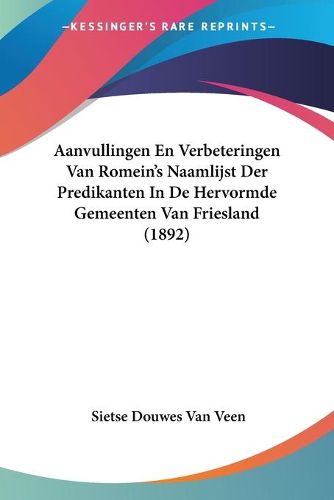 KESSINGER'S RARE REPRINTS

Aanvullingen En Verbeteringen Van Romein's Naamlijst Der Predikanten In De Hervormde Gemeenten Van Friesland (1892)

Sietse Douwes Van Veen